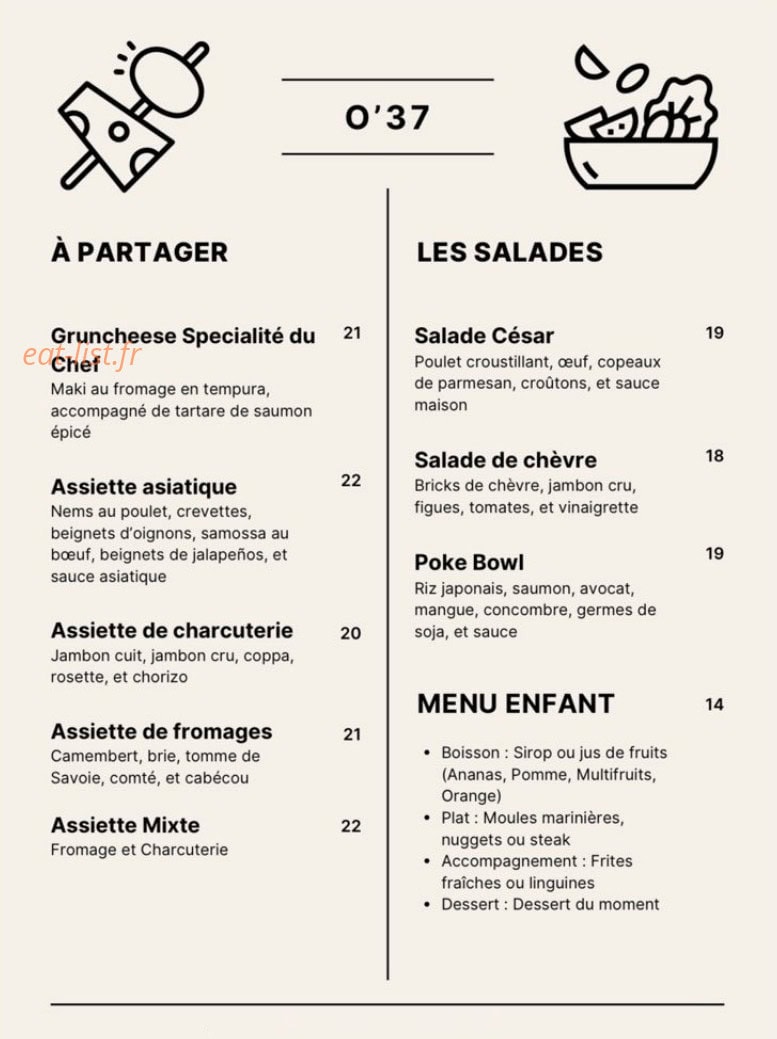 O'37

À PARTAGER

Gruncheese Specialité du Chef
21
Maki au fromage en tempura, accompagné de tartare de saumon épicé

Assiette asiatique
22
Nems au poulet, crevettes, beignets d'oignons, samossa au bœuf, beignets de jalapeños, et sauce asiatique

Assiette de charcuterie
20
Jambon cuit, jambon cru, coppa, rosette, et chorizo

Assiette de fromages
21
Camembert, brie, tomme de Savoie, comté, et cabécou

Assiette Mixte
22
Fromage et Charcuterie

LES SALADES

Salade César
19
Poulet croustillant, œuf, copeaux de parmesan, croûtons, et sauce maison

Salade de chèvre
18
Bricks de chèvre, jambon cru, figues, tomates, et vinaigrette

Poke Bowl
19
Riz japonais, saumon, avocat, mangue, concombre, germes de soja, et sauce

MENU ENFANT
14

• Boisson : Sirop ou jus de fruits (Ananas, Pomme, Multifruits, Orange)
• Plat : Moules marinières, nuggets ou steak
• Accompagnement : Frites fraîches ou linguines
• Dessert : Dessert du moment

eat-list.fr